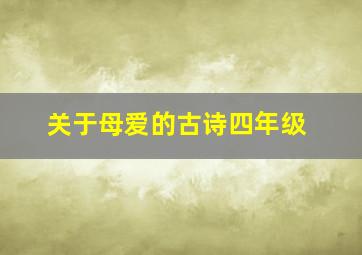 关于母爱的古诗四年级